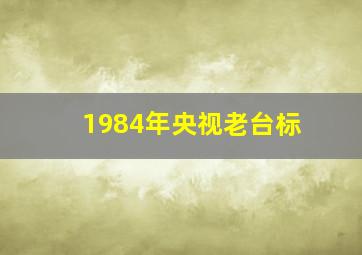 1984年央视老台标